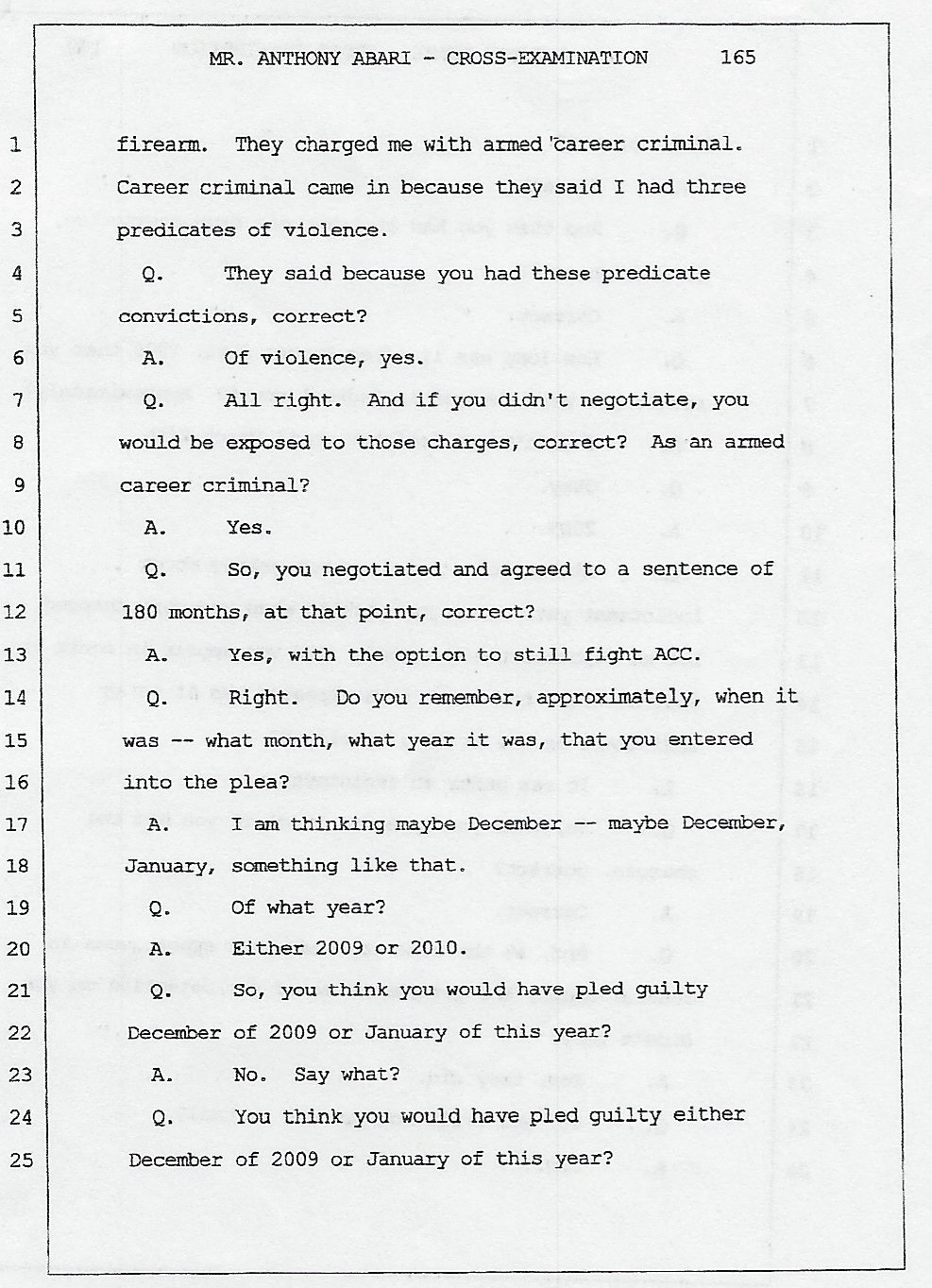 MR. ANTHONY ABARI - CROSS-EXAMINATION 165

1 firearm. They charged me with armed career criminal.
2 Career criminal came in because they said I had three
3 predicates of violence.
4 Q. They said because you had these predicate
5 convictions, correct?
6 A. Of violence, yes.
7 Q. All right. And if you didn't negotiate, you
8 would be exposed to those charges, correct? As an armed
9 career criminal?
10 A. Yes.
11 Q. So, you negotiated and agreed to a sentence of
12 180 months, at that point, correct?
13 A. Yes, with the option to still fight ACC.
14 Q. Right. Do you remember, approximately, when it
15 was -- what month, what year it was, that you entered
16 into the plea?
17 A. I am thinking maybe December -- maybe December,
18 January, something like that.
19 Q. Of what year?
20 A. Either 2009 or 2010.
21 Q. So, you think you would have pled guilty
22 December of 2009 or January of this year?
23 A. No. Say what?
24 Q. You think you would have pled guilty either
25 December of 2009 or January of this year?